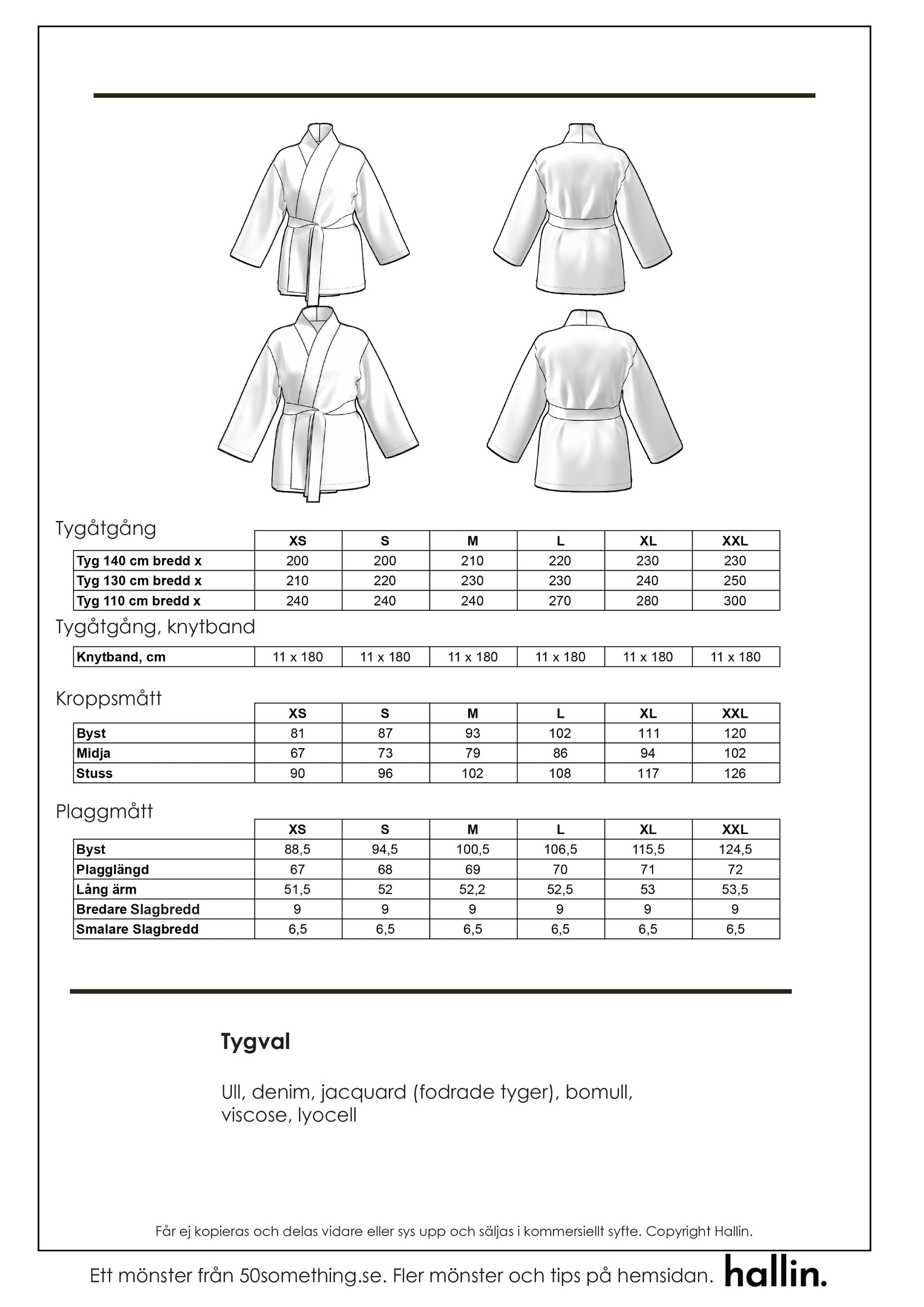 Tygåtgång

| | XS | S | M | L | XL | XXL |
|---|---|---|---|---|---|---|
| Tyg 140 cm bredd x | 200 | 200 | 210 | 220 | 230 | 230 |
| Tyg 130 cm bredd x | 210 | 220 | 230 | 230 | 240 | 250 |
| Tyg 110 cm bredd x | 240 | 240 | 240 | 270 | 280 | 300 |

Tygåtgång, knytband

| Knytband, cm | 11 x 180 | 11 x 180 | 11 x 180 | 11 x 180 | 11 x 180 | 11 x 180 |
|---|---|---|---|---|---|---|

Kroppsmått

| | XS | S | M | L | XL | XXL |
|---|---|---|---|---|---|---|
| Byst | 81 | 87 | 93 | 102 | 111 | 120 |
| Midja | 67 | 73 | 79 | 86 | 94 | 102 |
| Stuss | 90 | 96 | 102 | 108 | 117 | 126 |

Plaggmått

| | XS | S | M | L | XL | XXL |
|---|---|---|---|---|---|---|
| Byst | 88,5 | 94,5 | 100,5 | 106,5 | 115,5 | 124,5 |
| Plagglängd | 67 | 68 | 69 | 70 | 71 | 72 |
| Lång ärm | 51,5 | 52 | 52,2 | 52,5 | 53 | 53,5 |
| Bredare Slagbredd | 9 | 9 | 9 | 9 | 9 | 9 |
| Smalare Slagbredd | 6,5 | 6,5 | 6,5 | 6,5 | 6,5 | 6,5 |

Tygval

Ull, denim, jacquard (fodrade tyger), bomull, viscose, lyocell

Får ej kopieras och delas vidare eller sys upp och säljas i kommersiellt syfte. Copyright Hallin.

Ett mönster från 50something.se. Fler mönster och tips på hemsidan. hallin.